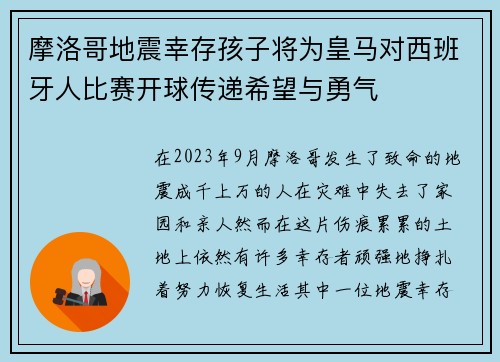 摩洛哥地震幸存孩子将为皇马对西班牙人比赛开球传递希望与勇气

在2023年9月摩洛哥发生了致命的地震成千上万的人在灾难中失去了家园和亲人然而在这片伤痕累累的土地上依然有许多幸存者顽强地挣扎着努力恢复生活其中一位地震幸存